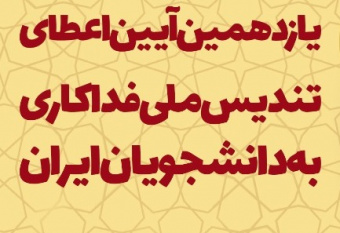 یازدهمین آیین اعطای
تندیس ملی فداکاری
به دانشجویان ایران